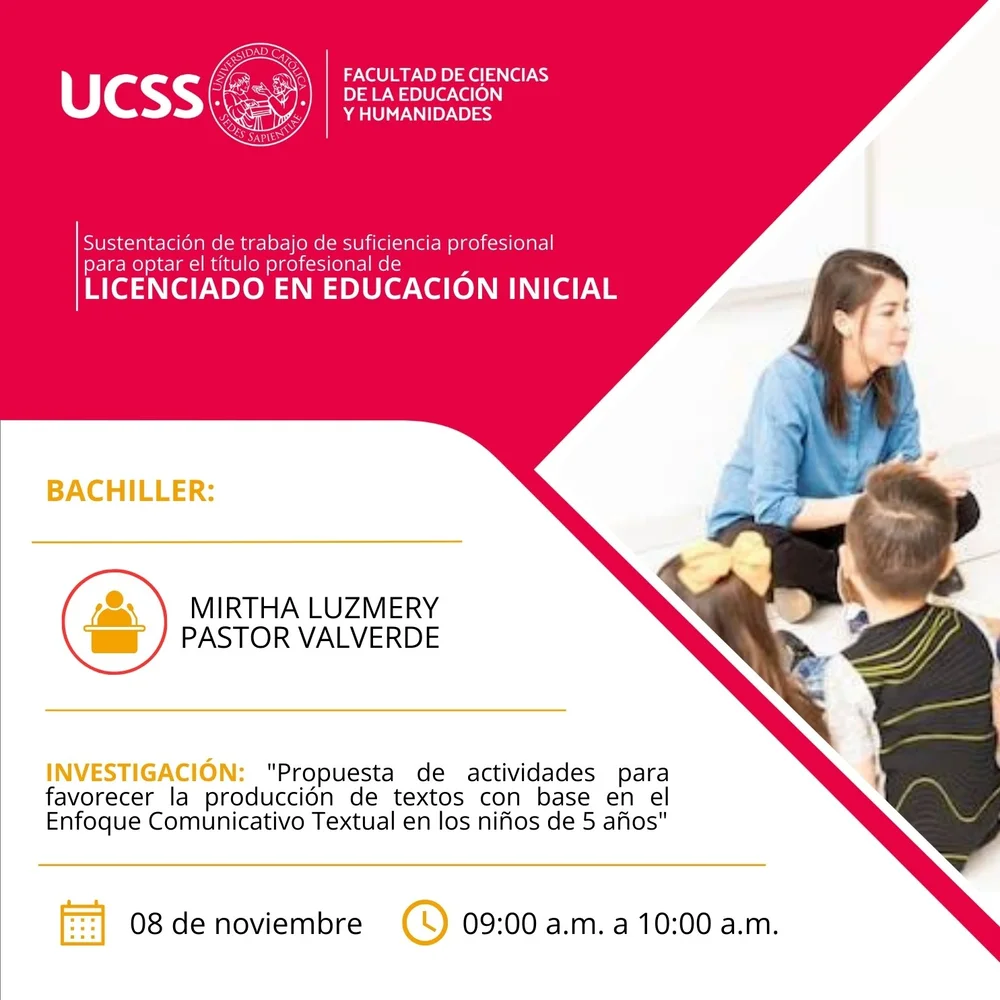 UCSS UNIVERSIDAD CATÓLICA SEDES SAPIENTIAE

FACULTAD DE CIENCIAS DE LA EDUCACIÓN Y HUMANIDADES

Sustentación de trabajo de suficiencia profesional para optar el título profesional de
LICENCIADO EN EDUCACIÓN INICIAL

BACHILLER:

MIRTHA LUZMERY PASTOR VALVERDE

INVESTIGACIÓN: "Propuesta de actividades para favorecer la producción de textos con base en el Enfoque Comunicativo Textual en los niños de 5 años"

08 de noviembre

09:00 a.m. a 10:00 a.m.